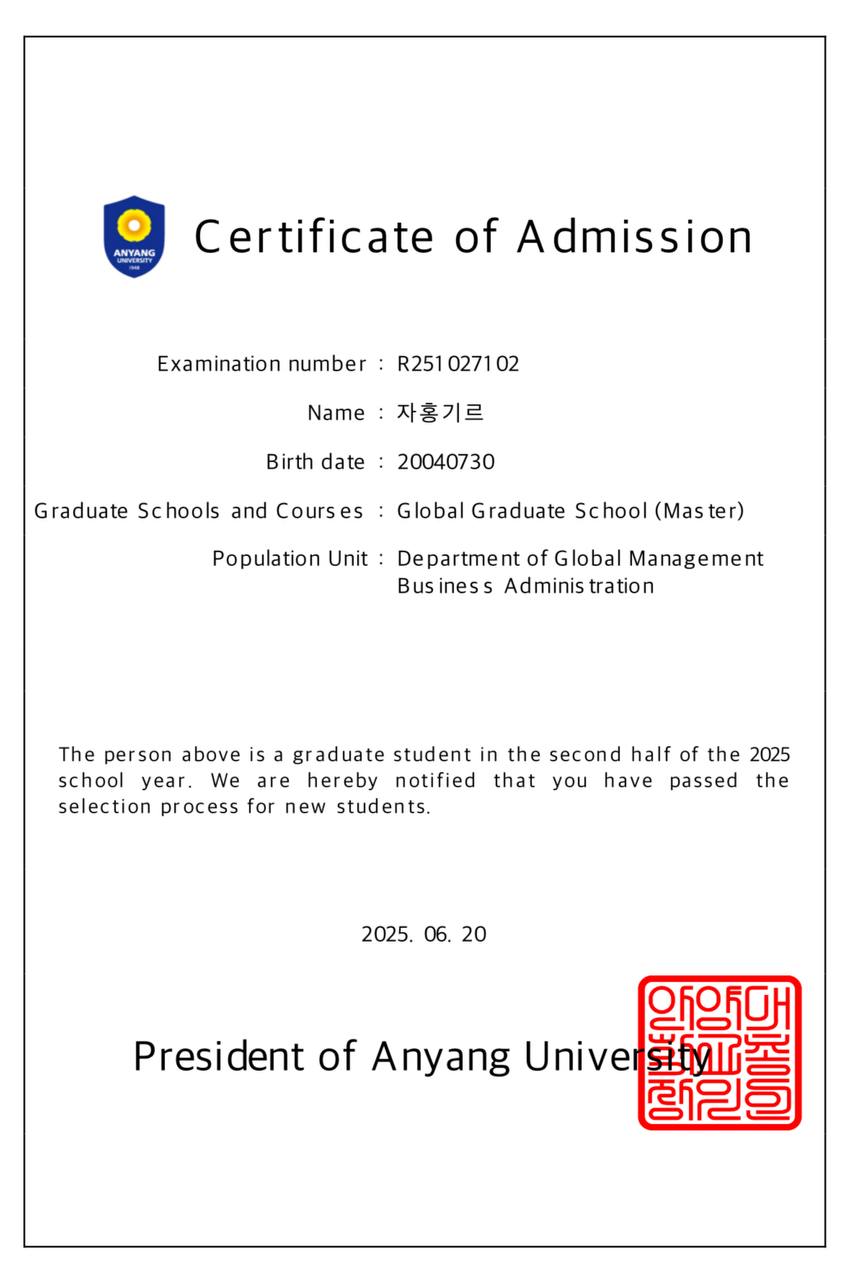 ANYANG UNIVERSITY 1948

Certificate of Admission

Examination number : R251027102

Name : 자홍기르

Birth date : 20040730

Graduate Schools and Courses : Global Graduate School (Master)

Population Unit : Department of Global Management Business Administration

The person above is a graduate student in the second half of the 2025 school year. We are hereby notified that you have passed the selection process for new students.

2025. 06. 20

President of Anyang University

안양대학교총장인